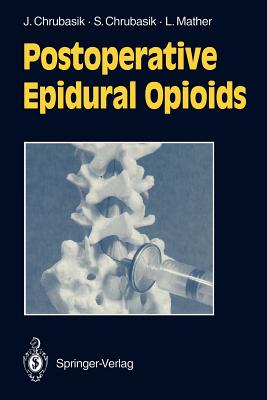 J. Chrubasik · S. Chrubasik · L. Mather

Postoperative Epidural Opioids

Springer-Verlag